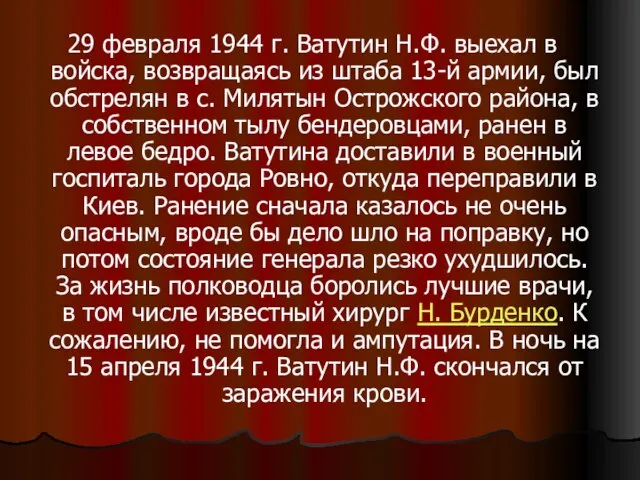 29 февраля 1944 г. Ватутин Н.Ф. выехал в войска, возвращаясь из штаба 13-й армии, был обстрелян в с. Милятын Острожского района, в собственном тылу бендеровцами, ранен в левое бедро. Ватутина доставили в военный госпиталь города Ровно, откуда переправили в Киев. Ранение сначала казалось не очень опасным, вроде бы дело шло на поправку, но потом состояние генерала резко ухудшилось. За жизнь полководца боролись лучшие врачи, в том числе известный хирург Н. Бурденко. К сожалению, не помогла и ампутация. В ночь на 15 апреля 1944 г. Ватутин Н.Ф. скончался от заражения крови.